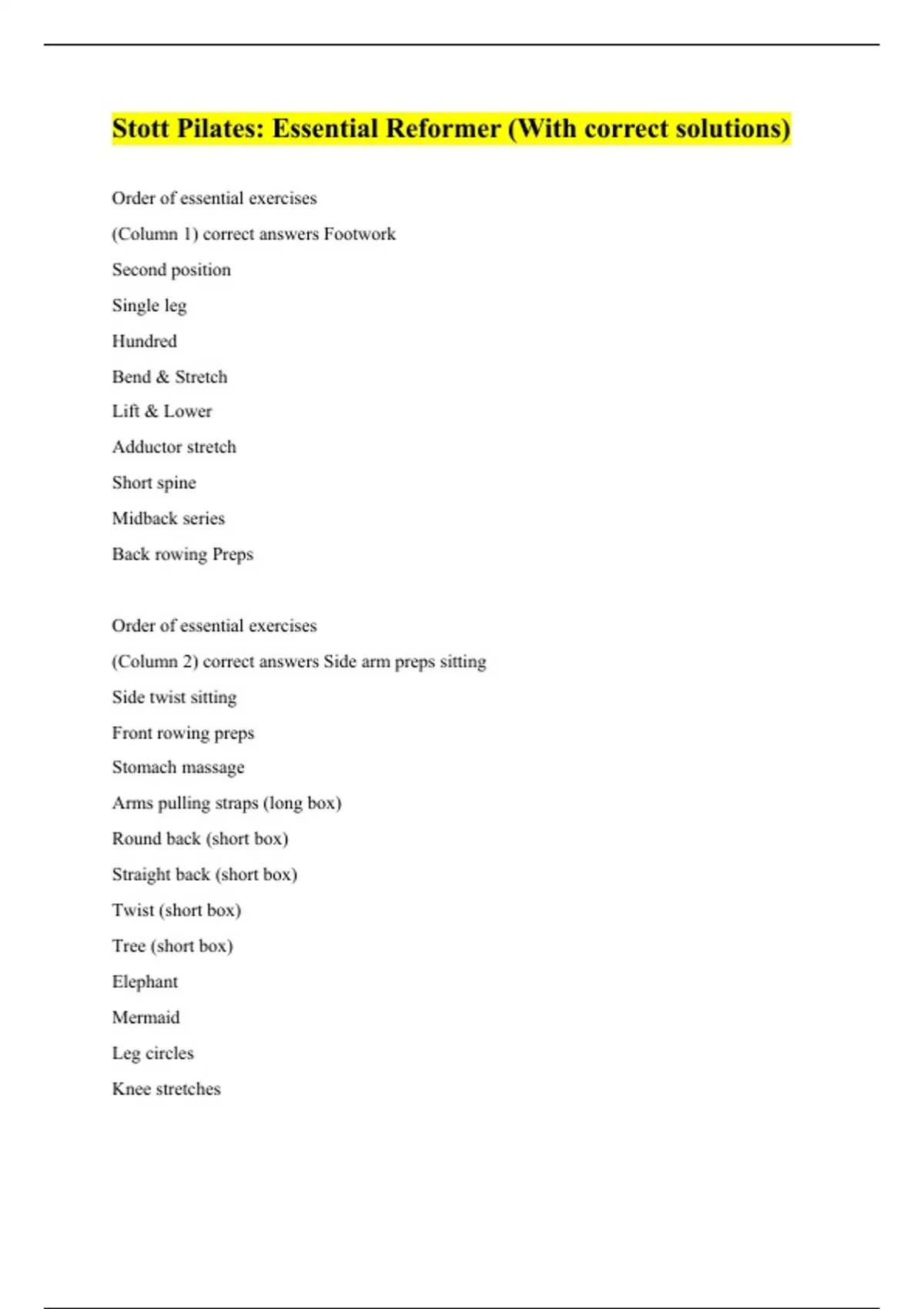 Stott Pilates: Essential Reformer (With correct solutions)

Order of essential exercises

(Column 1) correct answers Footwork

Second position

Single leg

Hundred

Bend & Stretch

Lift & Lower

Adductor stretch

Short spine

Midback series

Back rowing Preps

Order of essential exercises

(Column 2) correct answers Side arm preps sitting

Side twist sitting

Front rowing preps

Stomach massage

Arms pulling straps (long box)

Round back (short box)

Straight back (short box)

Twist (short box)

Tree (short box)

Elephant

Mermaid

Leg circles

Knee stretches